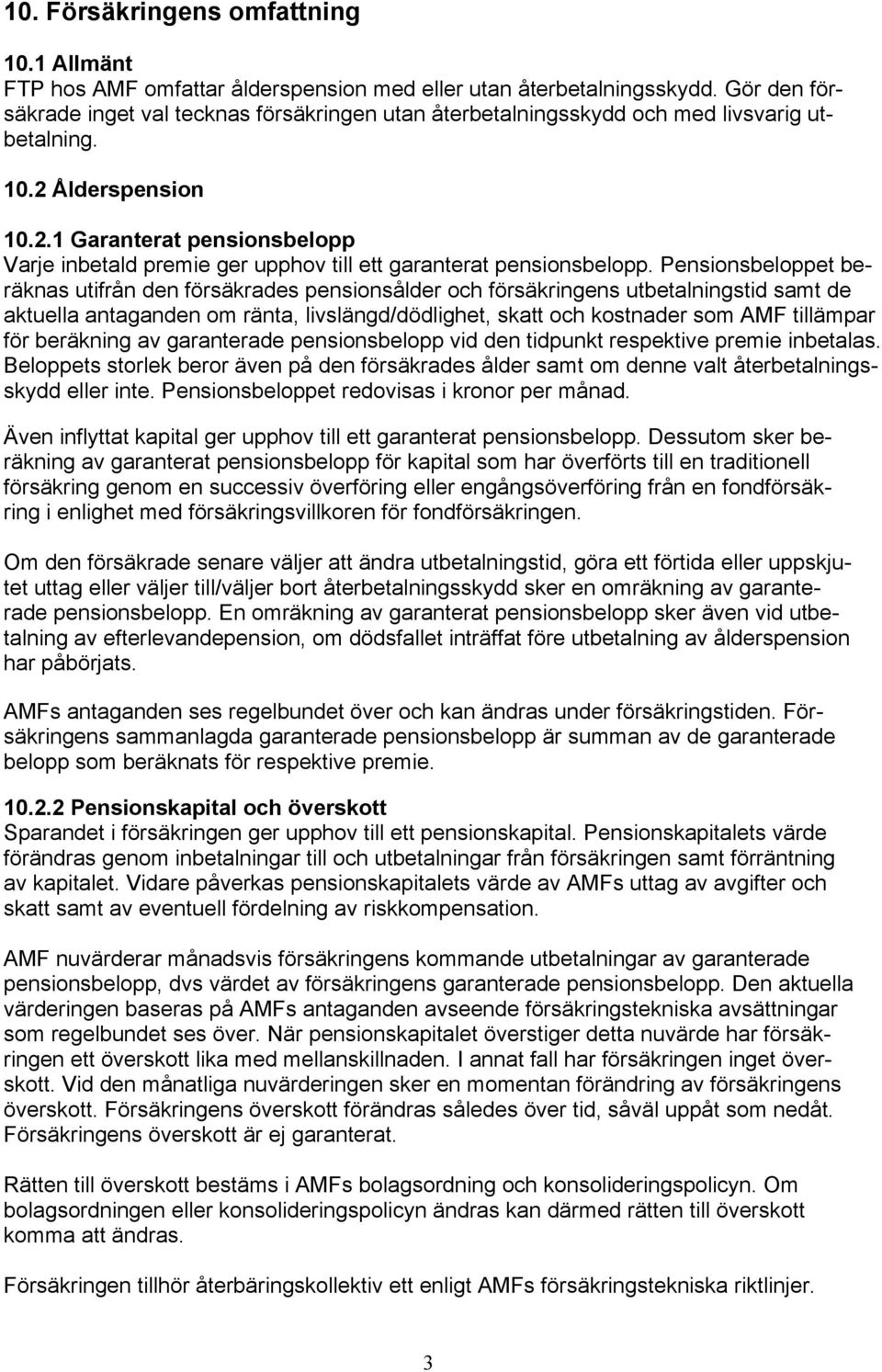 10. Försäkringens omfattning

10.1 Allmänt
FTP hos AMF omfattar ålderspension med eller utan återbetalningsskydd. Gör den försäkrade inget val tecknas försäkringen utan återbetalningsskydd och med livsvarig utbetalning.

10.2 Ålderspension

10.2.1 Garanterat pensionsbelopp
Varje inbetald premie ger upphov till ett garanterat pensionsbelopp. Pensionsbeloppet beräknas utifrån den försäkrades pensionsålder och försäkringens utbetalningstid samt de aktuella antaganden om ränta, livslängd/dödlighet, skatt och kostnader som AMF tillämpar för beräkning av garanterade pensionsbelopp vid den tidpunkt respektive premie inbetalas. Beloppets storlek beror även på den försäkrades ålder samt om denne valt återbetalningsskydd eller inte. Pensionsbeloppet redovisas i kronor per månad.

Även inflyttat kapital ger upphov till ett garanterat pensionsbelopp. Dessutom sker beräkning av garanterat pensionsbelopp för kapital som har överförts till en traditionell försäkring genom en successiv överföring eller engångsöverföring från en fondförsäkring i enlighet med försäkringsvillkoren för fondförsäkringen.

Om den försäkrade senare väljer att ändra utbetalningstid, göra ett förtida eller uppskjutet uttag eller väljer till/väljer bort återbetalningsskydd sker en omräkning av garanterade pensionsbelopp. En omräkning av garanterat pensionsbelopp sker även vid utbetalning av efterlevandepension, om dödsfallet inträffat före utbetalning av ålderspension har påbörjats.

AMFs antaganden ses regelbundet över och kan ändras under försäkringstiden. Försäkringens sammanlagda garanterade pensionsbelopp är summan av de garanterade belopp som beräknats för respektive premie.

10.2.2 Pensionskapital och överskott
Sparandet i försäkringen ger upphov till ett pensionskapital. Pensionskapitalets värde förändras genom inbetalningar till och utbetalningar från försäkringen samt förräntning av kapitalet. Vidare påverkas pensionskapitalets värde av AMFs uttag av avgifter och skatt samt av eventuell fördelning av riskkompensation.

AMF nuvärderar månadsvis försäkringens kommande utbetalningar av garanterade pensionsbelopp, dvs värdet av försäkringens garanterade pensionsbelopp. Den aktuella värderingen baseras på AMFs antaganden avseende försäkringstekniska avsättningar som regelbundet ses över. När pensionskapitalet överstiger detta nuvärde har försäkringen ett överskott lika med mellanskillnaden. I annat fall har försäkringen inget överskott. Vid den månatliga nuvärderingen sker en momentan förändring av försäkringens överskott. Försäkringens överskott förändras således över tid, såväl uppåt som nedåt. Försäkringens överskott är ej garanterat.

Rätten till överskott bestäms i AMFs bolagsordning och konsolideringspolicyn. Om bolagsordningen eller konsolideringspolicyn ändras kan därmed rätten till överskott komma att ändras.

Försäkringen tillhör återbäringskollektiv ett enligt AMFs försäkringstekniska riktlinjer.

3